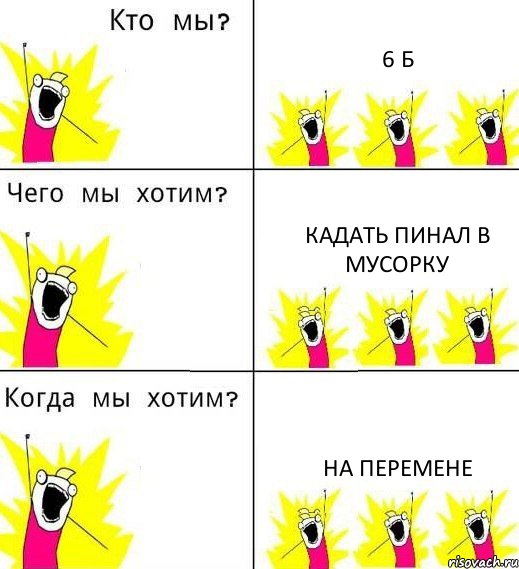 Кто мы?

6 Б

Чего мы хотим?

КАДАТЬ ПИНАЛ В МУСОРКУ

Когда мы хотим?

НА ПЕРЕМЕНЕ

risovach.ru